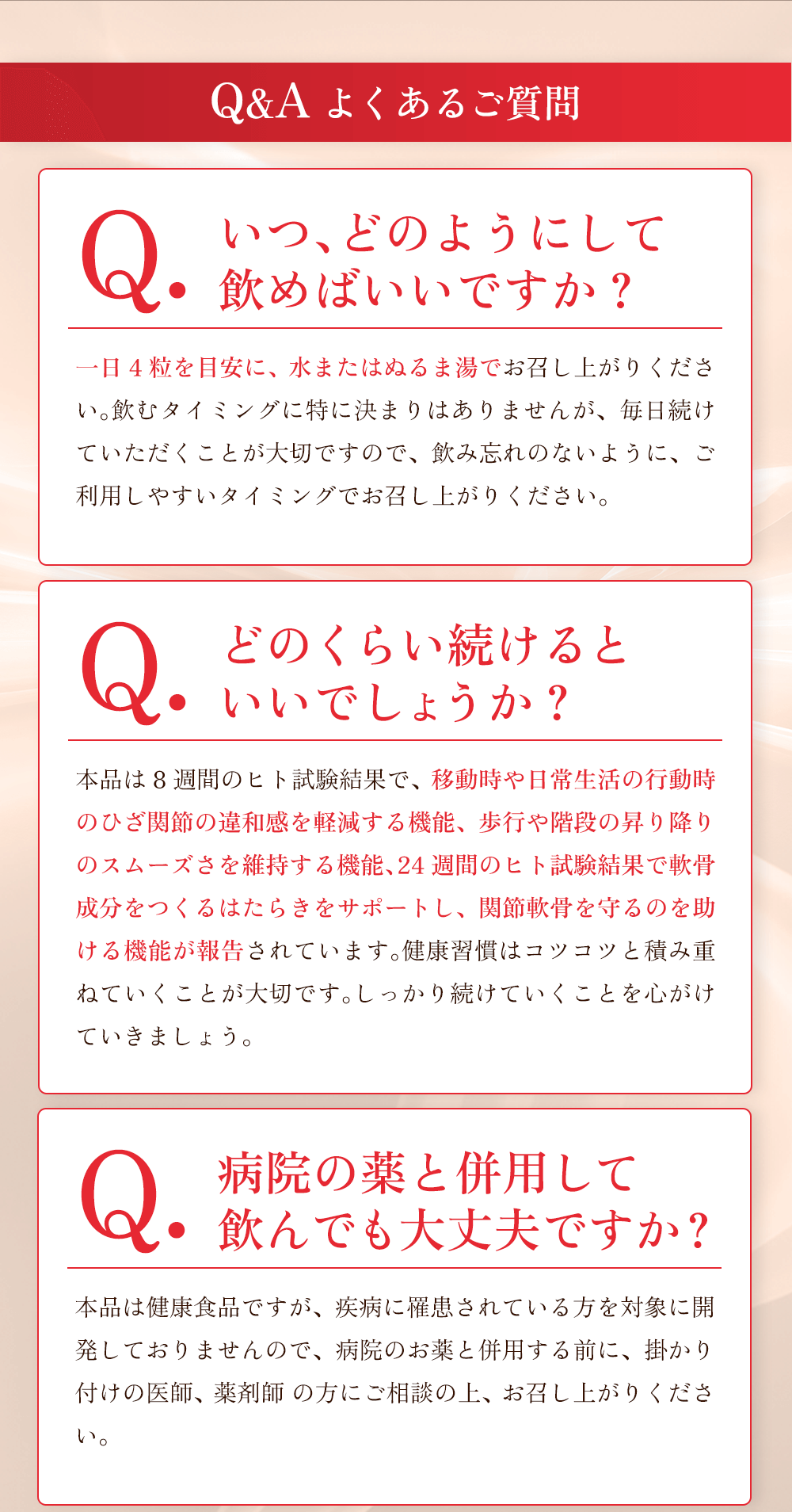 Q&A よくあるご質問

Q. いつ、どのようにして飲めばいいですか？

一日４粒を目安に、水またはぬるま湯でお召し上がりください。飲むタイミングに特に決まりはありませんが、毎日続けていただくことが大切ですので、飲み忘れのないように、ご利用しやすいタイミングでお召し上がりください。

Q. どのくらい続けるといいでしょうか？

本品は８週間のヒト試験結果で、移動時や日常生活の行動時のひざ関節の違和感を軽減する機能、歩行や階段の昇り降りのスムーズさを維持する機能、24週間のヒト試験結果で軟骨成分をつくるはたらきをサポートし、関節軟骨を守るのを助ける機能が報告されています。健康習慣はコツコツと積み重ねていくことが大切です。しっかり続けていくことを心がけていきましょう。

Q. 病院の薬と併用して飲んでも大丈夫ですか？

本品は健康食品ですが、疾病に罹患されている方を対象に開発しておりませんので、病院のお薬と併用する前に、掛かり付けの医師、薬剤師 の方にご相談の上、お召し上がりください。